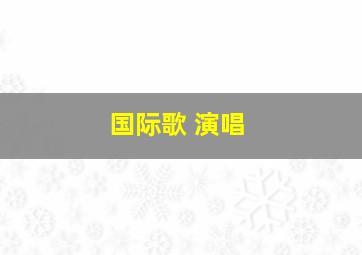 国际歌 演唱